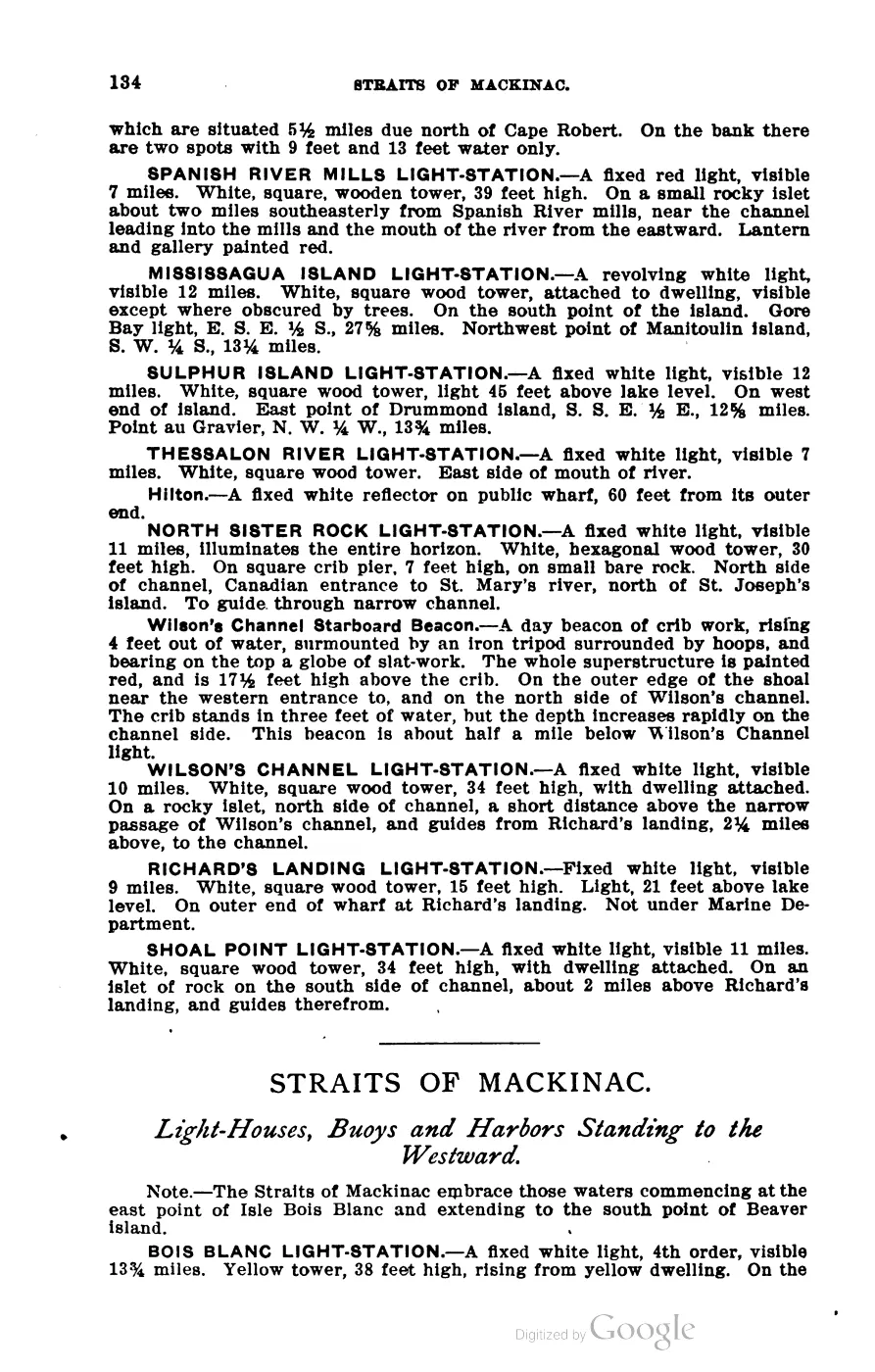 134 STRAITS OF MACKINAC.

which are situated 5½ miles due north of Cape Robert. On the bank there are two spots with 9 feet and 13 feet water only.

SPANISH RIVER MILLS LIGHT-STATION.—A fixed red light, visible 7 miles. White, square, wooden tower, 39 feet high. On a small rocky islet about two miles southeasterly from Spanish River mills, near the channel leading into the mills and the mouth of the river from the eastward. Lantern and gallery painted red.

MISSISSAGUA ISLAND LIGHT-STATION.—A revolving white light, visible 12 miles. White, square wood tower, attached to dwelling, visible except where obscured by trees. On the south point of the island. Gore Bay light, E. S. E. ½ S., 27⅝ miles. Northwest point of Manitoulin island, S. W. ¼ S., 13¼ miles.

SULPHUR ISLAND LIGHT-STATION.—A fixed white light, visible 12 miles. White, square wood tower, light 45 feet above lake level. On west end of island. East point of Drummond island, S. S. E. ½ E., 12⅝ miles. Point au Gravier, N. W. ¼ W., 13¾ miles.

THESSALON RIVER LIGHT-STATION.—A fixed white light, visible 7 miles. White, square wood tower. East side of mouth of river.

Hilton.—A fixed white reflector on public wharf, 60 feet from its outer end.

NORTH SISTER ROCK LIGHT-STATION.—A fixed white light, visible 11 miles, illuminates the entire horizon. White, hexagonal wood tower, 30 feet high. On square crib pier, 7 feet high, on small bare rock. North side of channel, Canadian entrance to St. Mary's river, north of St. Joseph's island. To guide through narrow channel.

Wilson's Channel Starboard Beacon.—A day beacon of crib work, rising 4 feet out of water, surmounted by an iron tripod surrounded by hoops, and bearing on the top a globe of slat-work. The whole superstructure is painted red, and is 17½ feet high above the crib. On the outer edge of the shoal near the western entrance to, and on the north side of Wilson's channel. The crib stands in three feet of water, but the depth increases rapidly on the channel side. This beacon is about half a mile below Wilson's Channel light.

WILSON'S CHANNEL LIGHT-STATION.—A fixed white light, visible 10 miles. White, square wood tower, 34 feet high, with dwelling attached. On a rocky islet, north side of channel, a short distance above the narrow passage of Wilson's channel, and guides from Richard's landing, 2¼ miles above, to the channel.

RICHARD'S LANDING LIGHT-STATION.—Fixed white light, visible 9 miles. White, square wood tower, 15 feet high. Light, 21 feet above lake level. On outer end of wharf at Richard's landing. Not under Marine Department.

SHOAL POINT LIGHT-STATION.—A fixed white light, visible 11 miles. White, square wood tower, 34 feet high, with dwelling attached. On an islet of rock on the south side of channel, about 2 miles above Richard's landing, and guides therefrom.

STRAITS OF MACKINAC.

Light-Houses, Buoys and Harbors Standing to the Westward.

Note.—The Straits of Mackinac embrace those waters commencing at the east point of Isle Bois Blanc and extending to the south point of Beaver island.

BOIS BLANC LIGHT-STATION.—A fixed white light, 4th order, visible 13¾ miles. Yellow tower, 38 feet high, rising from yellow dwelling. On the

Digitized by Google